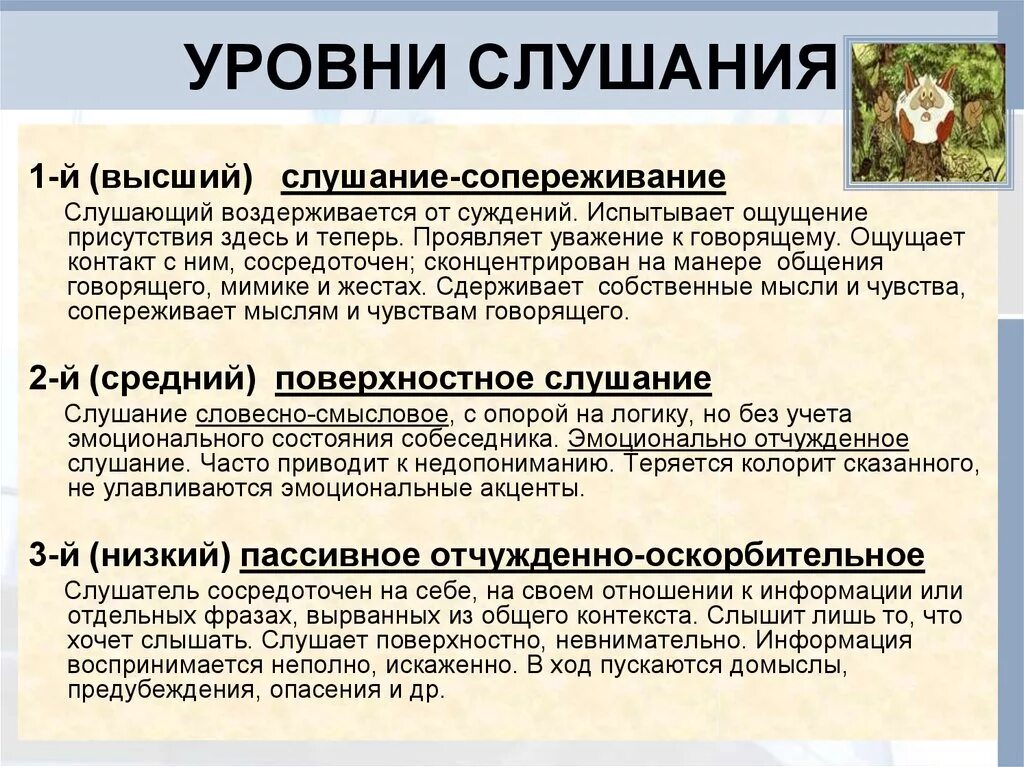 УРОВНИ СЛУШАНИЯ

1-й (высший) слушание-сопереживание

Слушающий воздерживается от суждений. Испытывает ощущение присутствия здесь и теперь. Проявляет уважение к говорящему. Ощущает контакт с ним, сосредоточен; сконцентрирован на манере общения говорящего, мимике и жестах. Сдерживает собственные мысли и чувства, сопереживает мыслям и чувствам говорящего.

2-й (средний) поверхностное слушание

Слушание словесно-смысловое, с опорой на логику, но без учета эмоционального состояния собеседника. Эмоционально отчужденное слушание. Часто приводит к недопониманию. Теряется колорит сказанного, не улавливаются эмоциональные акценты.

3-й (низкий) пассивное отчужденно-оскорбительное

Слушатель сосредоточен на себе, на своем отношении к информации или отдельных фразах, вырванных из общего контекста. Слышит лишь то, что хочет слышать. Слушает поверхностно, невнимательно. Информация воспринимается неполно, искаженно. В ход пускаются домыслы, предубеждения, опасения и др.